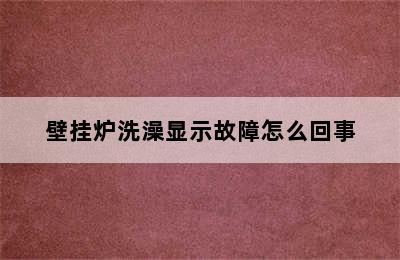 壁挂炉洗澡显示故障怎么回事